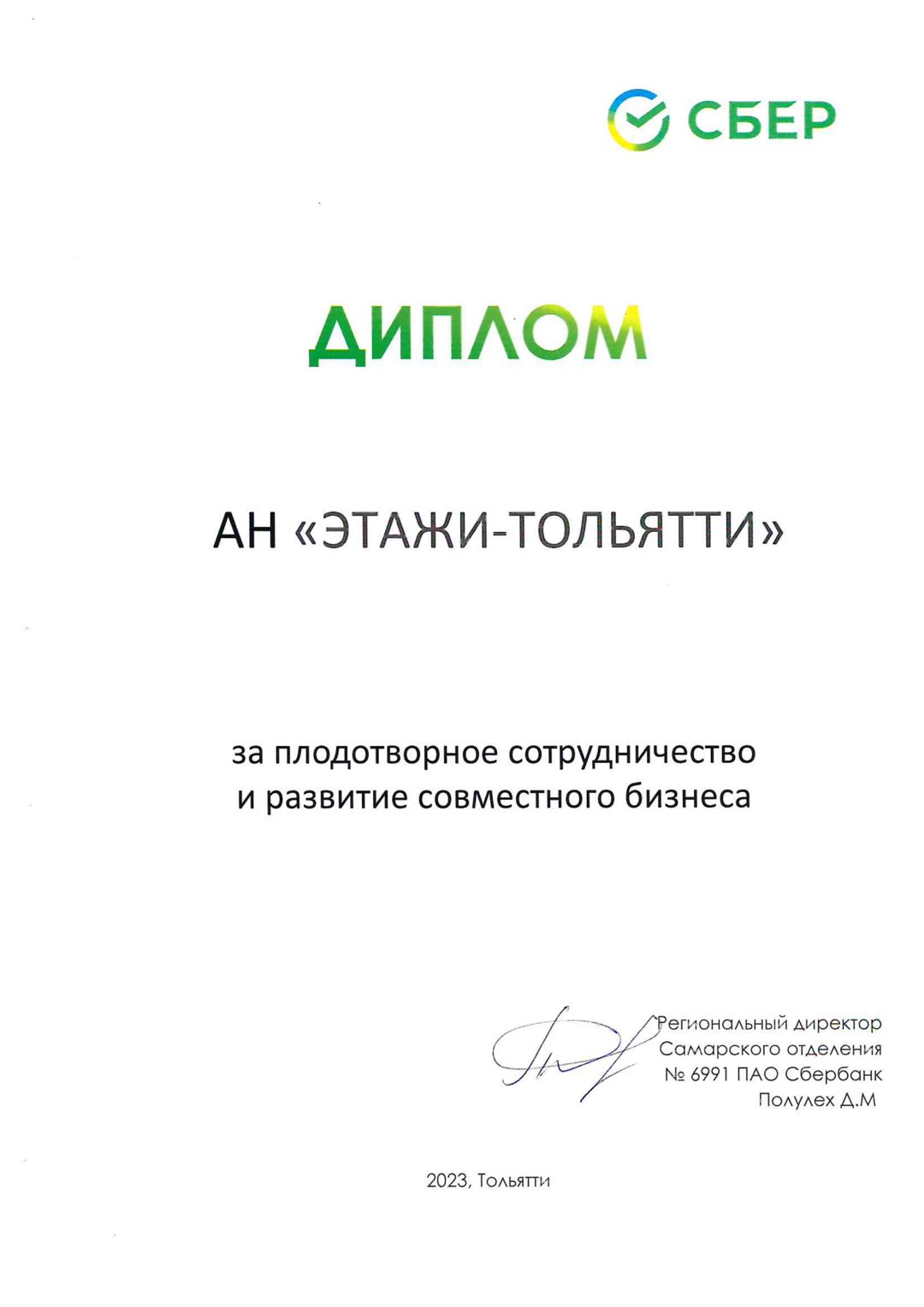 СБЕР

ДИПЛОМ

АН «ЭТАЖИ-ТОЛЬЯТТИ»

за плодотворное сотрудничество и развитие совместного бизнеса

Региональный директор
Самарского отделения
№ 6991 ПАО Сбербанк
Полулех Д.М

2023, Тольятти